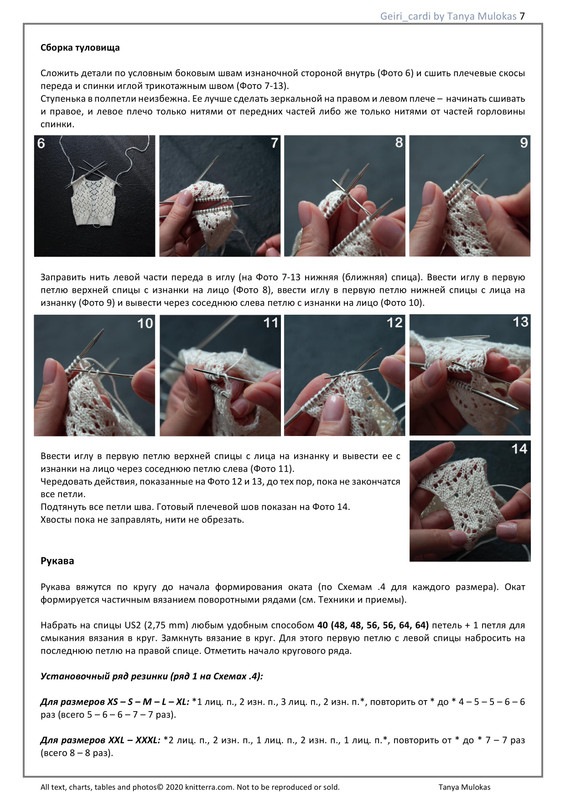 Geiri_cardi by Tanya Mulokas 7

Сборка туловища

Сложить детали по условным боковым швам изнаночной стороной внутрь (Фото 6) и сшить плечевые скосы переда и спинки иглой трикотажным швом (Фото 7-13).
Ступенька в полпетли неизбежна. Ее лучше сделать зеркальной на правом и левом плече – начинать сшивать и правое, и левое плечо только нитями от передних частей либо же только нитями от частей горловины спинки.

6

7

8

9

Заправить нить левой части переда в иглу (на Фото 7-13 нижняя (ближняя) спица). Ввести иглу в первую петлю верхней спицы с изнанки на лицо (Фото 8), ввести иглу в первую петлю нижней спицы с лица на изнанку (Фото 9) и вывести через соседнюю слева петлю с изнанки на лицо (Фото 10).

10

11

12

13

Ввести иглу в первую петлю верхней спицы с лица на изнанку и вывести ее с изнанки на лицо через соседнюю петлю слева (Фото 11).
Чередовать действия, показанные на Фото 12 и 13, до тех пор, пока не закончатся все петли.
Подтянуть все петли шва. Готовый плечевой шов показан на Фото 14.
Хвосты пока не заправлять, нити не обрезать.

14

Рукава

Рукава вяжутся по кругу до начала формирования оката (по Схемам .4 для каждого размера). Окат формируется частичным вязанием поворотными рядами (см. Техники и приемы).

Набрать на спицы US2 (2,75 mm) любым удобным способом 40 (48, 48, 56, 56, 64, 64) петель + 1 петля для смыкания вязания в круг. Замкнуть вязание в круг. Для этого первую петлю с левой спицы набросить на последнюю петлю на правой спице. Отметить начало кругового ряда.

Установочный ряд резинки (ряд 1 на Схемах .4):

Для размеров XS – S – M – L – XL: *1 лиц. п., 2 изн. п., 3 лиц. п., 2 изн. п.*, повторить от * до * 4 – 5 – 5 – 6 – 6 раз (всего 5 – 6 – 6 – 7 – 7 раз).

Для размеров XXL – XXXL: *2 лиц. п., 2 изн. п., 1 лиц. п., 2 изн. п., 1 лиц. п.*, повторить от * до * 7 – 7 раз (всего 8 – 8 раз).

All text, charts, tables and photos© 2020 knitterra.com. Not to be reproduced or sold. Tanya Mulokas